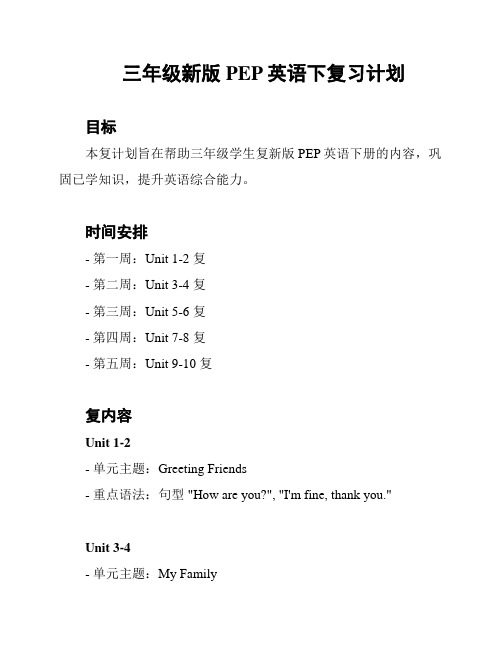 三年级新版 PEP 英语下复习计划

目标

本复计划旨在帮助三年级学生复新版 PEP 英语下册的内容，巩固已学知识，提升英语综合能力。

时间安排

- 第一周：Unit 1-2 复

- 第二周：Unit 3-4 复

- 第三周：Unit 5-6 复

- 第四周：Unit 7-8 复

- 第五周：Unit 9-10 复

复内容

Unit 1-2

- 单元主题：Greeting Friends

- 重点语法：句型 "How are you?", "I'm fine, thank you."

Unit 3-4

- 单元主题：My Family